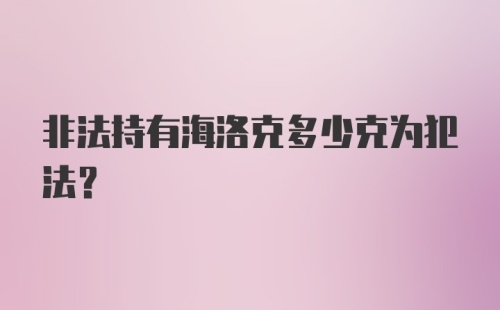 非法持有海洛克多少克为犯法？